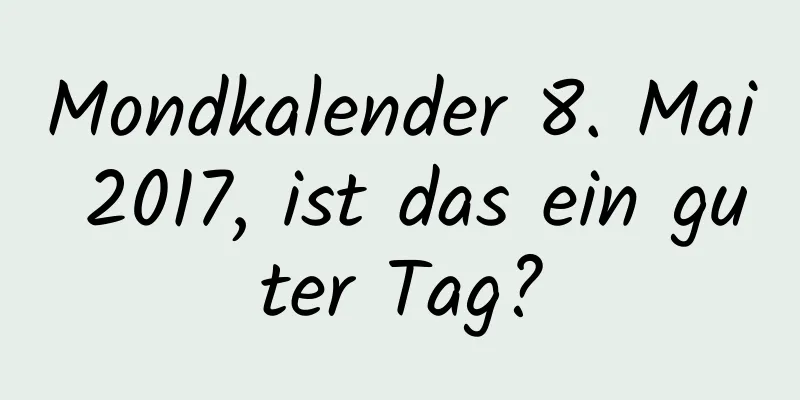 Mondkalender 8. Mai 2017, ist das ein guter Tag?